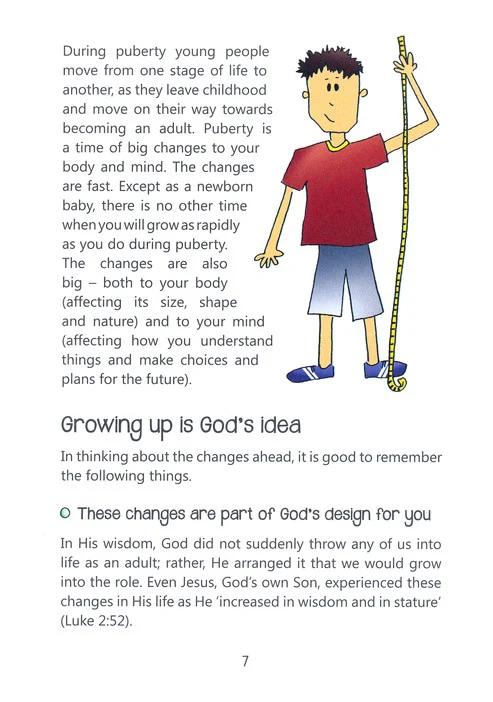 During puberty young people move from one stage of life to another, as they leave childhood and move on their way towards becoming an adult. Puberty is a time of big changes to your body and mind. The changes are fast. Except as a newborn baby, there is no other time when you will grow as rapidly as you do during puberty. The changes are also big – both to your body (affecting its size, shape and nature) and to your mind (affecting how you understand things and make choices and plans for the future).

Growing up is God's idea

In thinking about the changes ahead, it is good to remember the following things.

These changes are part of God's design for you

In His wisdom, God did not suddenly throw any of us into life as an adult; rather, He arranged it that we would grow into the role. Even Jesus, God's own Son, experienced these changes in His life as He 'increased in wisdom and in stature' (Luke 2:52).

7